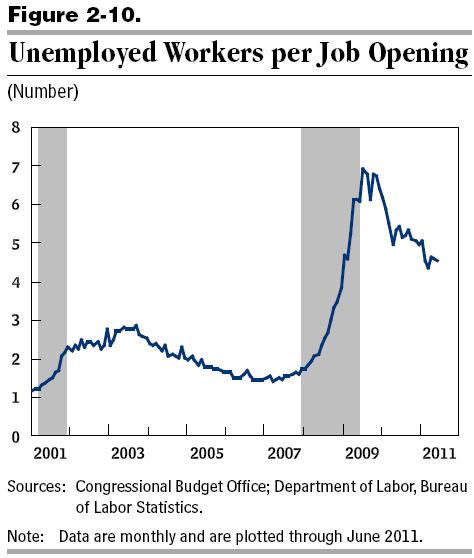 Figure 2-10.

Unemployed Workers per Job Opening

(Number)

8
7
6
5
4
3
2
1
0

2001 2003 2005 2007 2009 2011

Sources: Congressional Budget Office; Department of Labor, Bureau of Labor Statistics.

Note: Data are monthly and are plotted through June 2011.